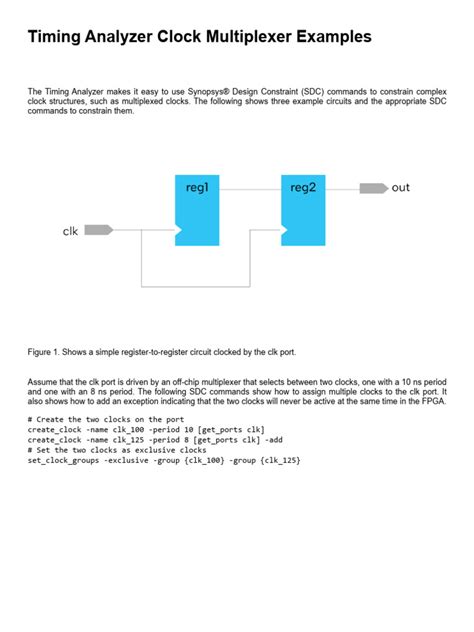 Timing Analyzer Clock Multiplexer Examples

The Timing Analyzer makes it easy to use Synopsys® Design Constraint (SDC) commands to constrain complex clock structures, such as multiplexed clocks. The following shows three example circuits and the appropriate SDC commands to constrain them.

reg1

reg2

out

clk

Figure 1. Shows a simple register-to-register circuit clocked by the clk port.

Assume that the clk port is driven by an off-chip multiplexer that selects between two clocks, one with a 10 ns period and one with an 8 ns period. The following SDC commands show how to assign multiple clocks to the clk port. It also shows how to add an exception indicating that the two clocks will never be active at the same time in the FPGA.

# Create the two clocks on the port
create_clock -name clk_100 -period 10 [get_ports clk]
create_clock -name clk_125 -period 8 [get_ports clk] -add
# Set the two clocks as exclusive clocks
set_clock_groups -exclusive -group {clk_100} -group {clk_125}